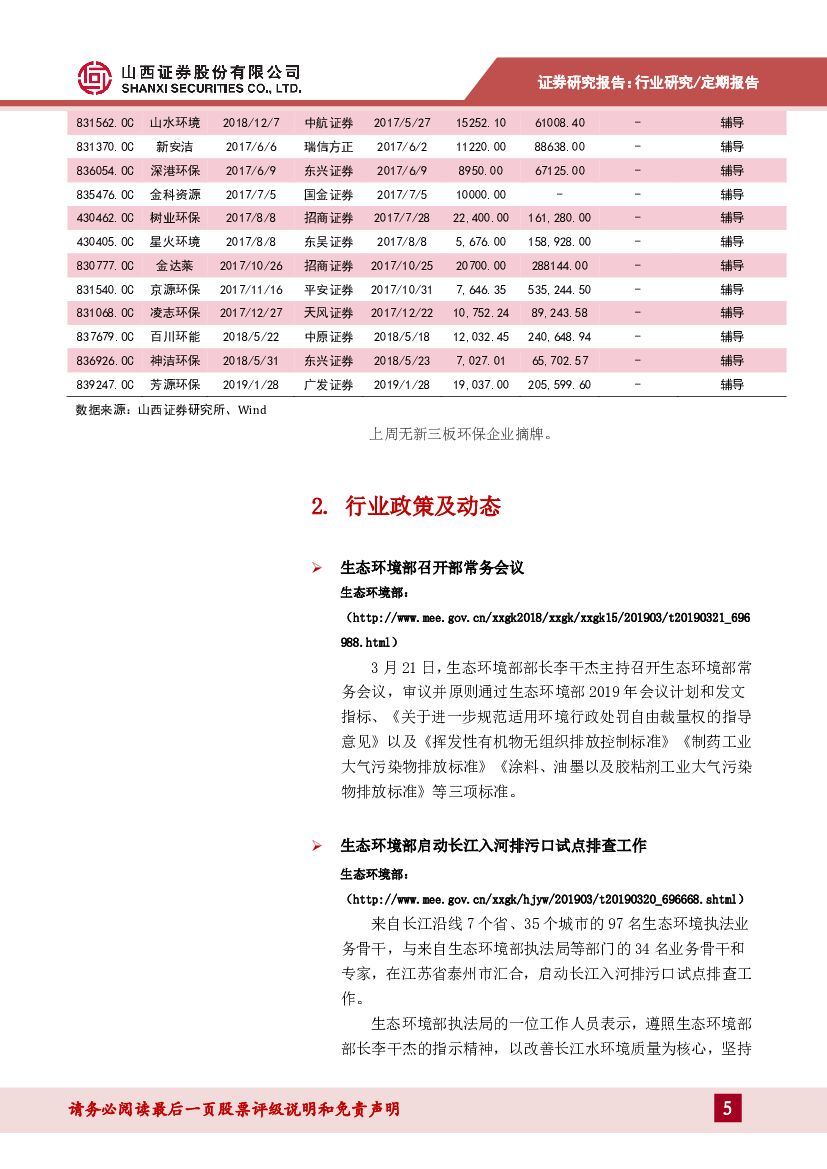 山西证券股份有限公司
SHANXI SECURITIES CO., LTD.

证券研究报告：行业研究/定期报告

| 831562.OC | 山水环境 | 2018/12/7 | 中航证券 | 2017/5/27 | 15252.10 | 61008.40 | - | 辅导 |
|---|---|---|---|---|---|---|---|---|
| 831370.OC | 新安洁 | 2017/6/6 | 瑞信方正 | 2017/6/2 | 11220.00 | 88638.00 | - | 辅导 |
| 836054.OC | 深港环保 | 2017/6/9 | 东兴证券 | 2017/6/9 | 8950.00 | 67125.00 | - | 辅导 |
| 835476.OC | 金科资源 | 2017/7/5 | 国金证券 | 2017/7/5 | 10000.00 | - | - | 辅导 |
| 430462.OC | 树业环保 | 2017/8/8 | 招商证券 | 2017/7/28 | 22,400.00 | 161,280.00 | - | 辅导 |
| 430405.OC | 星火环境 | 2017/8/8 | 东吴证券 | 2017/8/8 | 5,676.00 | 158,928.00 | - | 辅导 |
| 830777.OC | 金达莱 | 2017/10/26 | 招商证券 | 2017/10/25 | 20700.00 | 288144.00 | - | 辅导 |
| 831540.OC | 京源环保 | 2017/11/16 | 平安证券 | 2017/10/31 | 7,646.35 | 535,244.50 | - | 辅导 |
| 831068.OC | 凌志环保 | 2017/12/27 | 天风证券 | 2017/12/22 | 10,752.24 | 89,243.58 | - | 辅导 |
| 837679.OC | 百川环能 | 2018/5/22 | 中原证券 | 2018/5/18 | 12,032.45 | 240,648.94 | - | 辅导 |
| 836926.OC | 神洁环保 | 2018/5/31 | 东兴证券 | 2018/5/23 | 7,027.01 | 65,702.57 | - | 辅导 |
| 839247.OC | 芳源环保 | 2019/1/28 | 广发证券 | 2019/1/28 | 19,037.00 | 205,599.60 | - | 辅导 |

数据来源：山西证券研究所、Wind

上周无新三板环保企业摘牌。

2. 行业政策及动态

➢ 生态环境部召开部常务会议

生态环境部：

（http://www.mee.gov.cn/xxgk2018/xxgk/xxgk15/201903/t20190321_696988.html）

3 月 21 日，生态环境部部长李干杰主持召开生态环境部常务会议，审议并原则通过生态环境部 2019 年会议计划和发文指标、《关于进一步规范适用环境行政处罚自由裁量权的指导意见》以及《挥发性有机物无组织排放控制标准》《制药工业大气污染物排放标准》《涂料、油墨以及胶粘剂工业大气污染物排放标准》等三项标准。

➢ 生态环境部启动长江入河排污口试点排查工作

生态环境部：

（http://www.mee.gov.cn/xxgk/hjyw/201903/t20190320_696668.shtml）

来自长江沿线 7 个省、35 个城市的 97 名生态环境执法业务骨干，与来自生态环境部执法局等部门的 34 名业务骨干和专家，在江苏省泰州市汇合，启动长江入河排污口试点排查工作。

生态环境部执法局的一位工作人员表示，遵照生态环境部部长李干杰的指示精神，以改善长江水环境质量为核心，坚持

请务必阅读最后一页股票评级说明和免责声明

5